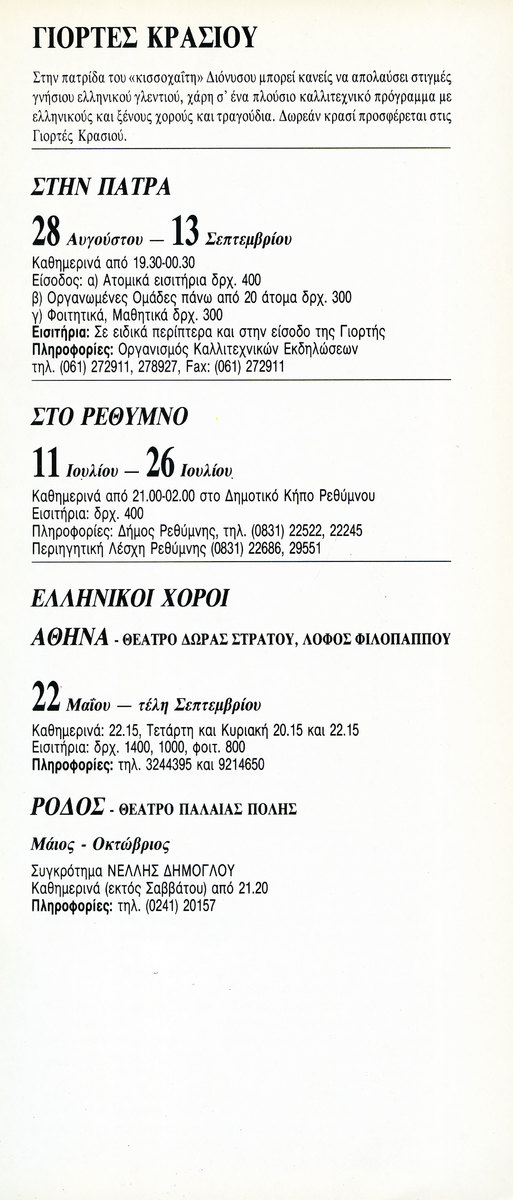 ΓΙΟΡΤΕΣ ΚΡΑΣΙΟΥ

Στην πατρίδα του «κισσοχαίτη» Διόνυσου μπορεί κανείς να απολαύσει στιγμές γνήσιου ελληνικού γλεντιού, χάρη σ' ένα πλούσιο καλλιτεχνικό πρόγραμμα με ελληνικούς και ξένους χορούς και τραγούδια. Δωρεάν κρασί προσφέρεται στις Γιορτές Κρασιού.

ΣΤΗΝ ΠΑΤΡΑ

28 Αυγούστου — 13 Σεπτεμβρίου

Καθημερινά από 19.30-00.30
Είσοδος: α) Ατομικά εισιτήρια δρχ. 400
β) Οργανωμένες Ομάδες πάνω από 20 άτομα δρχ. 300
γ) Φοιτητικά, Μαθητικά δρχ. 300
Εισιτήρια: Σε ειδικά περίπτερα και στην είσοδο της Γιορτής
Πληροφορίες: Οργανισμός Καλλιτεχνικών Εκδηλώσεων τηλ. (061) 272911, 278927, Fax: (061) 272911

ΣΤΟ ΡΕΘΥΜΝΟ

11 Ιουλίου — 26 Ιουλίου

Καθημερινά από 21.00-02.00 στο Δημοτικό Κήπο Ρεθύμνου
Εισιτήρια: δρχ. 400
Πληροφορίες: Δήμος Ρεθύμνης, τηλ. (0831) 22522, 22245
Περιηγητική Λέσχη Ρεθύμνης (0831) 22686, 29551

ΕΛΛΗΝΙΚΟΙ ΧΟΡΟΙ

ΑΘΗΝΑ - ΘΕΑΤΡΟ ΔΩΡΑΣ ΣΤΡΑΤΟΥ, ΛΟΦΟΣ ΦΙΛΟΠΑΠΠΟΥ

22 Μαΐου — τέλη Σεπτεμβρίου

Καθημερινά: 22.15, Τετάρτη και Κυριακή 20.15 και 22.15
Εισιτήρια: δρχ. 1400, 1000, φοιτ. 800
Πληροφορίες: τηλ. 3244395 και 9214650

ΡΟΔΟΣ - ΘΕΑΤΡΟ ΠΑΛΑΙΑΣ ΠΟΛΗΣ

Μάιος - Οκτώβριος

Συγκρότημα ΝΕΛΛΗΣ ΔΗΜΟΓΛΟΥ
Καθημερινά (εκτός Σαββάτου) από 21.20
Πληροφορίες: τηλ. (0241) 20157